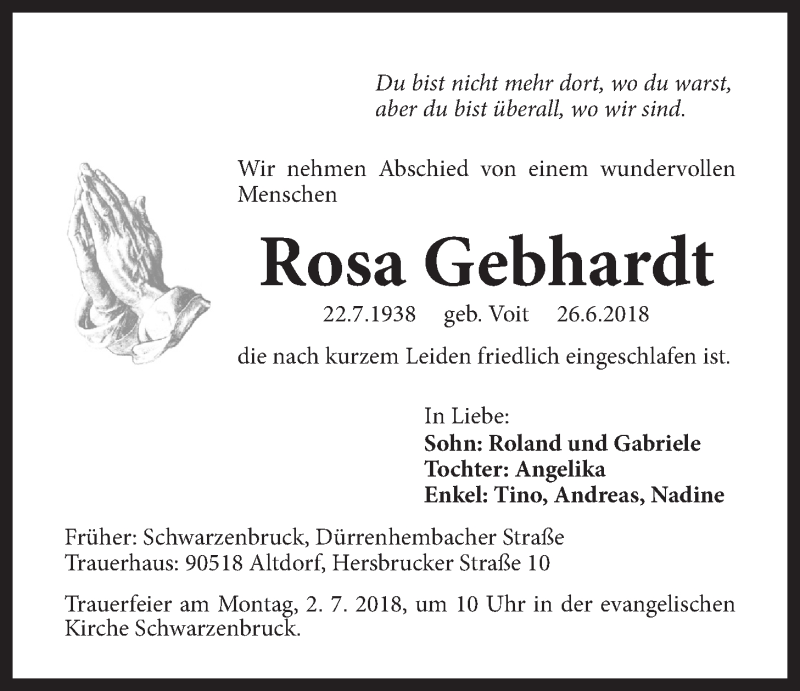 Du bist nicht mehr dort, wo du warst,
aber du bist überall, wo wir sind.

Wir nehmen Abschied von einem wundervollen Menschen

Rosa Gebhardt

22.7.1938 geb. Voit 26.6.2018

die nach kurzem Leiden friedlich eingeschlafen ist.

In Liebe:
Sohn: Roland und Gabriele
Tochter: Angelika
Enkel: Tino, Andreas, Nadine

Früher: Schwarzenbruck, Dürrenhembacher Straße
Trauerhaus: 90518 Altdorf, Hersbrucker Straße 10

Trauerfeier am Montag, 2. 7. 2018, um 10 Uhr in der evangelischen Kirche Schwarzenbruck.